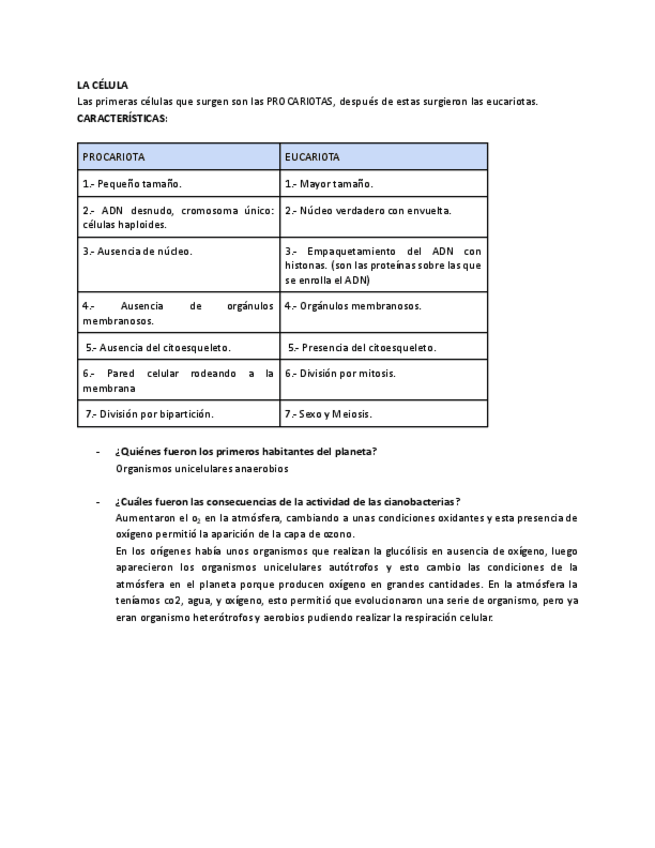 LA CÉLULA
Las primeras células que surgen son las PROCARIOTAS, después de estas surgieron las eucariotas.
CARACTERÍSTICAS:

| PROCARIOTA | EUCARIOTA |
|---|---|
| 1.- Pequeño tamaño. | 1.- Mayor tamaño. |
| 2.- ADN desnudo, cromosoma único: células haploides. | 2.- Núcleo verdadero con envuelta. |
| 3.- Ausencia de núcleo. | 3.- Empaquetamiento del ADN con histonas. (son las proteínas sobre las que se enrolla el ADN) |
| 4.- Ausencia de orgánulos membranosos. | 4.- Orgánulos membranosos. |
| 5.- Ausencia del citoesqueleto. | 5.- Presencia del citoesqueleto. |
| 6.- Pared celular rodeando a la membrana | 6.- División por mitosis. |
| 7.- División por bipartición. | 7.- Sexo y Meiosis. |

- ¿Quiénes fueron los primeros habitantes del planeta?
Organismos unicelulares anaerobios

- ¿Cuáles fueron las consecuencias de la actividad de las cianobacterias?
Aumentaron el $o_2$ en la atmósfera, cambiando a unas condiciones oxidantes y esta presencia de oxígeno permitió la aparición de la capa de ozono.
En los orígenes había unos organismos que realizan la glucólisis en ausencia de oxígeno, luego aparecieron los organismos unicelulares autótrofos y esto cambio las condiciones de la atmósfera en el planeta porque producen oxígeno en grandes cantidades. En la atmósfera la teníamos co2, agua, y oxígeno, esto permitió que evolucionaron una serie de organismo, pero ya eran organismo heterótrofos y aerobios pudiendo realizar la respiración celular.